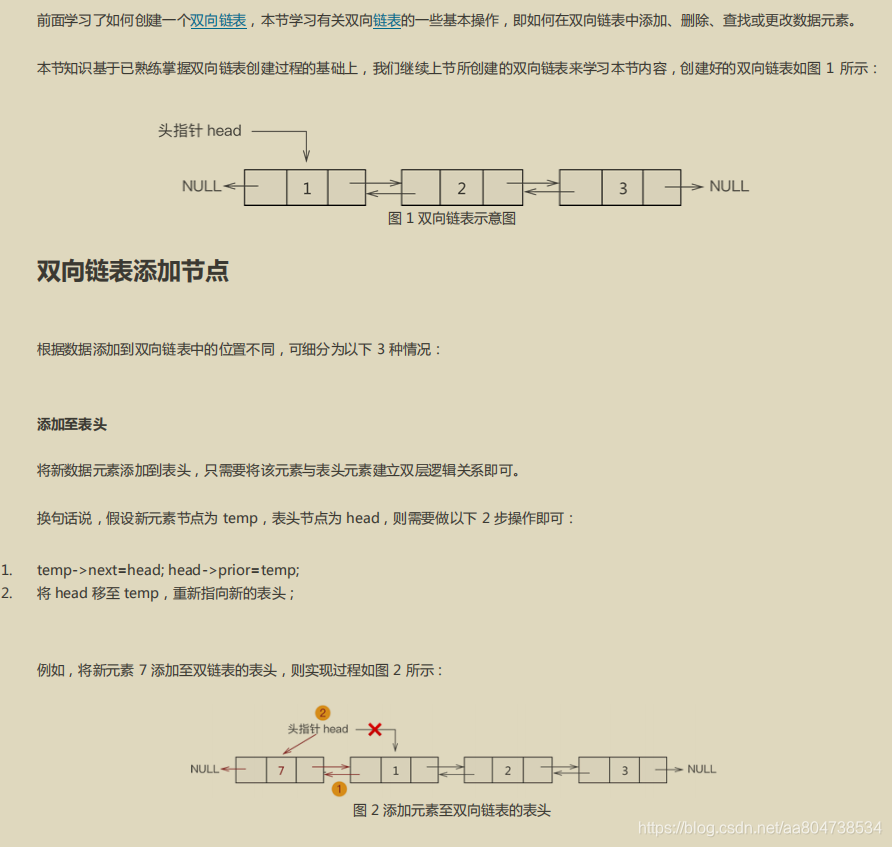 前面学习了如何创建一个双向链表，本节学习有关双向链表的一些基本操作，即如何在双向链表中添加、删除、查找或更改数据元素。

本节知识基于已熟练掌握双向链表创建过程的基础上，我们继续上节所创建的双向链表来学习本节内容，创建好的双向链表如图 1 所示：

头指针 head

NULL 1 2 3 NULL

图 1 双向链表示意图

双向链表添加节点

根据数据添加到双向链表中的位置不同，可细分为以下 3 种情况：

添加至表头

将新数据元素添加到表头，只需要将该元素与表头元素建立双层逻辑关系即可。

换句话说，假设新元素节点为 temp，表头节点为 head，则需要做以下 2 步操作即可：

1. temp->next=head; head->prior=temp;
2. 将 head 移至 temp，重新指向新的表头；

例如，将新元素 7 添加至双链表的表头，则实现过程如图 2 所示：

2
头指针 head

NULL 7 1 2 3 NULL

1

图 2 添加元素至双向链表的表头

https://blog.csdn.net/aa804738534